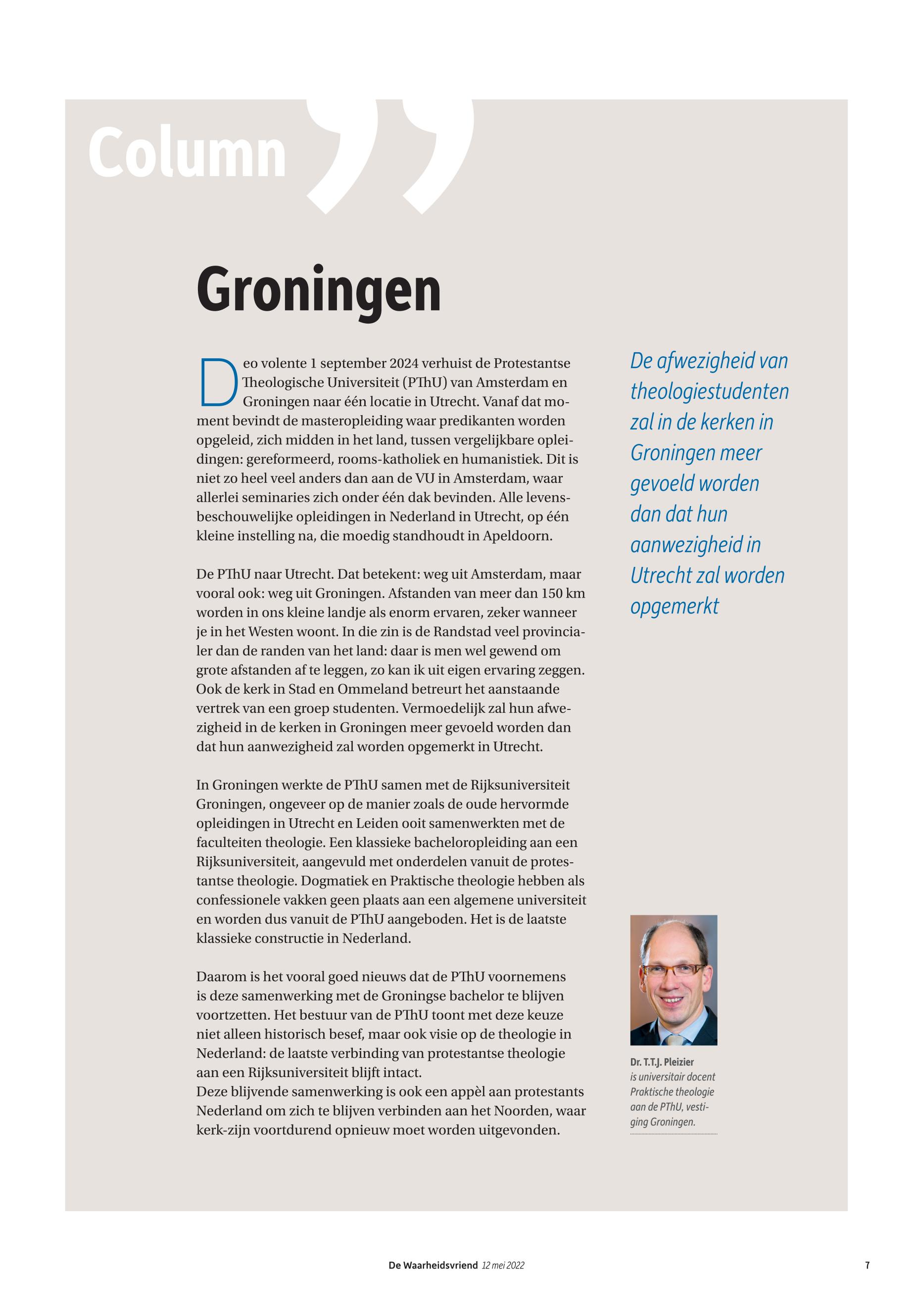 Column

Groningen

Deo volente 1 september 2024 verhuist de Protestantse Theologische Universiteit (PThU) van Amsterdam en Groningen naar één locatie in Utrecht. Vanaf dat moment bevindt de masteropleiding waar predikanten worden opgeleid, zich midden in het land, tussen vergelijkbare opleidingen: gereformeerd, rooms-katholiek en humanistiek. Dit is niet zo heel veel anders dan aan de VU in Amsterdam, waar allerlei seminaries zich onder één dak bevinden. Alle levensbeschouwelijke opleidingen in Nederland in Utrecht, op één kleine instelling na, die moedig standhoudt in Apeldoorn.

De PThU naar Utrecht. Dat betekent: weg uit Amsterdam, maar vooral ook: weg uit Groningen. Afstanden van meer dan 150 km worden in ons kleine landje als enorm ervaren, zeker wanneer je in het Westen woont. In die zin is de Randstad veel provincialer dan de randen van het land: daar is men wel gewend om grote afstanden af te leggen, zo kan ik uit eigen ervaring zeggen. Ook de kerk in Stad en Ommeland betreurt het aanstaande vertrek van een groep studenten. Vermoedelijk zal hun afwezigheid in de kerken in Groningen meer gevoeld worden dan dat hun aanwezigheid zal worden opgemerkt in Utrecht.

In Groningen werkte de PThU samen met de Rijksuniversiteit Groningen, ongeveer op de manier zoals de oude hervormde opleidingen in Utrecht en Leiden ooit samenwerkten met de faculteiten theologie. Een klassieke bacheloropleiding aan een Rijksuniversiteit, aangevuld met onderdelen vanuit de protestantse theologie. Dogmatiek en Praktische theologie hebben als confessionele vakken geen plaats aan een algemene universiteit en worden dus vanuit de PThU aangeboden. Het is de laatste klassieke constructie in Nederland.

Daarom is het vooral goed nieuws dat de PThU voornemens is deze samenwerking met de Groningse bachelor te blijven voortzetten. Het bestuur van de PThU toont met deze keuze niet alleen historisch besef, maar ook visie op de theologie in Nederland: de laatste verbinding van protestantse theologie aan een Rijksuniversiteit blijft intact.
Deze blijvende samenwerking is ook een appèl aan protestants Nederland om zich te blijven verbinden aan het Noorden, waar kerk-zijn voortdurend opnieuw moet worden uitgevonden.

De afwezigheid van theologiestudenten zal in de kerken in Groningen meer gevoeld worden dan dat hun aanwezigheid in Utrecht zal worden opgemerkt

Dr. T.T.J. Pleizier
is universitair docent Praktische theologie aan de PThU, vestiging Groningen.

De Waarheidsvriend 12 mei 2022 7